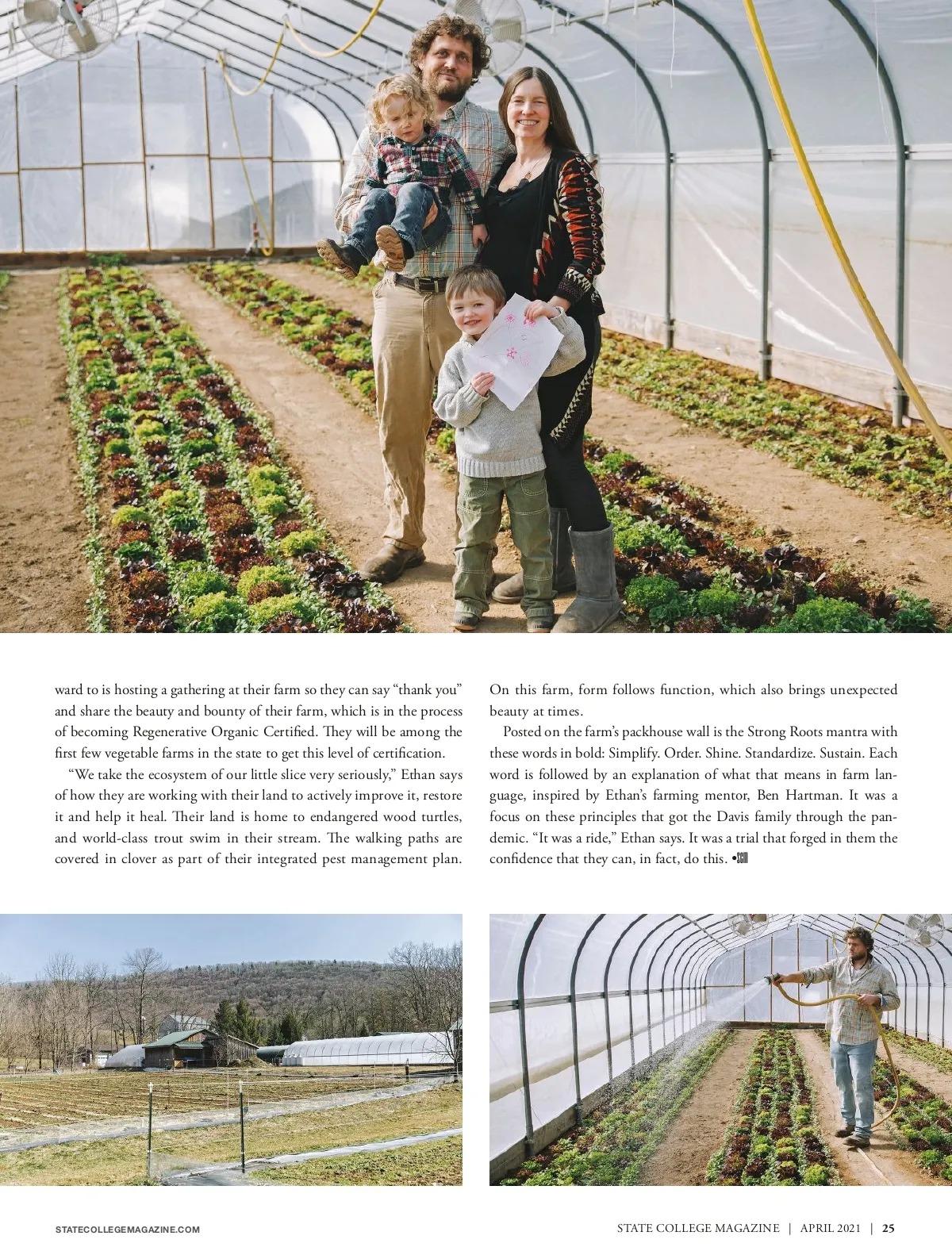 ward to is hosting a gathering at their farm so they can say "thank you" and share the beauty and bounty of their farm, which is in the process of becoming Regenerative Organic Certified. They will be among the first few vegetable farms in the state to get this level of certification.

"We take the ecosystem of our little slice very seriously," Ethan says of how they are working with their land to actively improve it, restore it and help it heal. Their land is home to endangered wood turtles, and world-class trout swim in their stream. The walking paths are covered in clover as part of their integrated pest management plan. On this farm, form follows function, which also brings unexpected beauty at times.

Posted on the farm's packhouse wall is the Strong Roots mantra with these words in bold: Simplify. Order. Shine. Standardize. Sustain. Each word is followed by an explanation of what that means in farm language, inspired by Ethan's farming mentor, Ben Hartman. It was a focus on these principles that got the Davis family through the pandemic. "It was a ride," Ethan says. It was a trial that forged in them the confidence that they can, in fact, do this. •SCM

STATECOLLEGEMAGAZINE.COM

STATE COLLEGE MAGAZINE | APRIL 2021 | 25